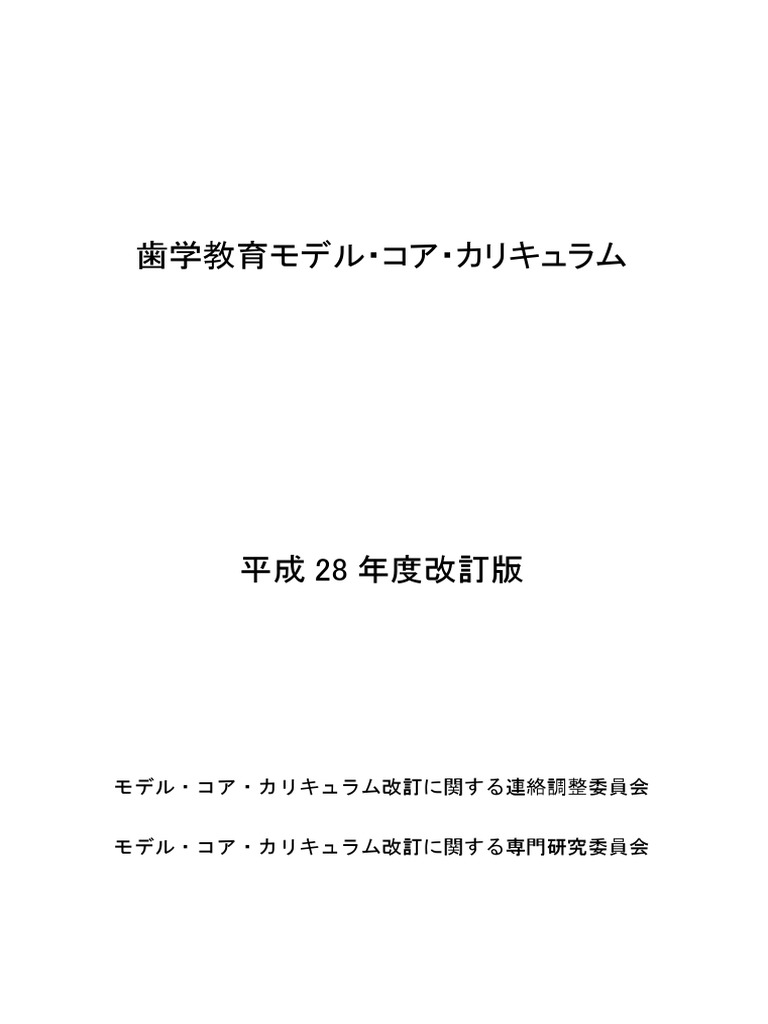 歯学教育モデル・コア・カリキュラム

平成28年度改訂版

モデル・コア・カリキュラム改訂に関する連絡調整委員会

モデル・コア・カリキュラム改訂に関する専門研究委員会